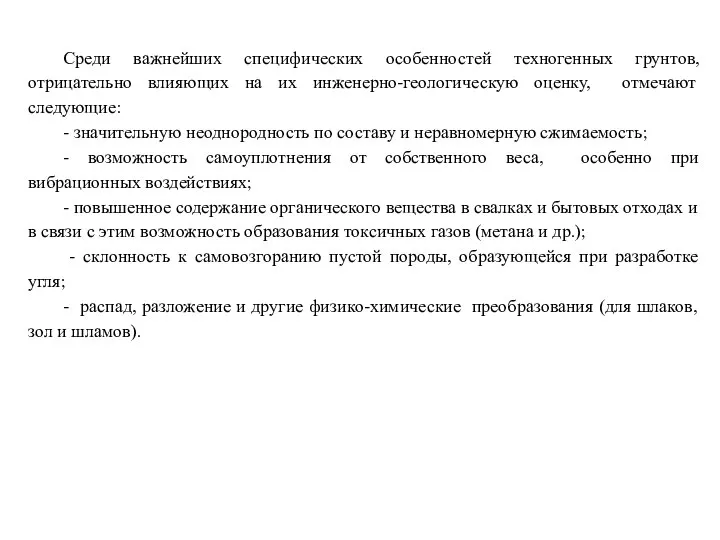 Среди важнейших специфических особенностей техногенных грунтов, отрицательно влияющих на их инженерно-геологическую оценку, отмечают следующие:

- значительную неоднородность по составу и неравномерную сжимаемость;

- возможность самоуплотнения от собственного веса, особенно при вибрационных воздействиях;

- повышенное содержание органического вещества в свалках и бытовых отходах и в связи с этим возможность образования токсичных газов (метана и др.);

- склонность к самовозгоранию пустой породы, образующейся при разработке угля;

- распад, разложение и другие физико-химические преобразования (для шлаков, зол и шламов).